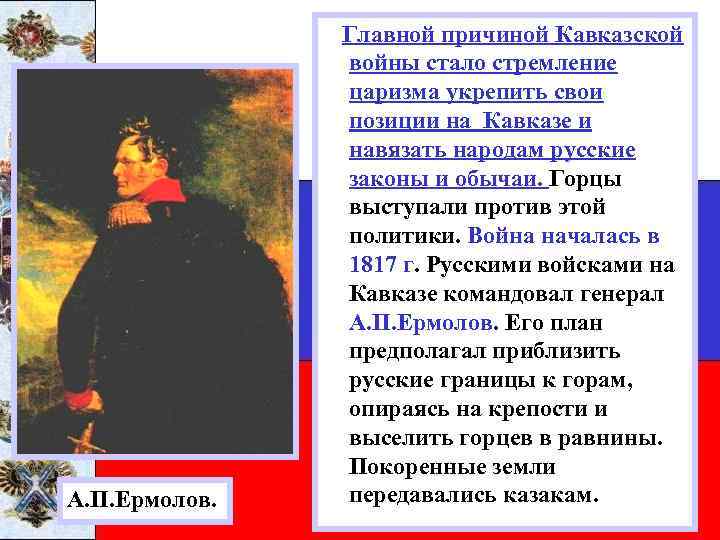 Главной причиной Кавказской войны стало стремление царизма укрепить свои позиции на Кавказе и навязать народам русские законы и обычаи. Горцы выступали против этой политики. Война началась в 1817 г. Русскими войсками на Кавказе командовал генерал А.П.Ермолов. Его план предполагал приблизить русские границы к горам, опираясь на крепости и выселить горцев в равнины. Покоренные земли передавались казакам.

А.П.Ермолов.